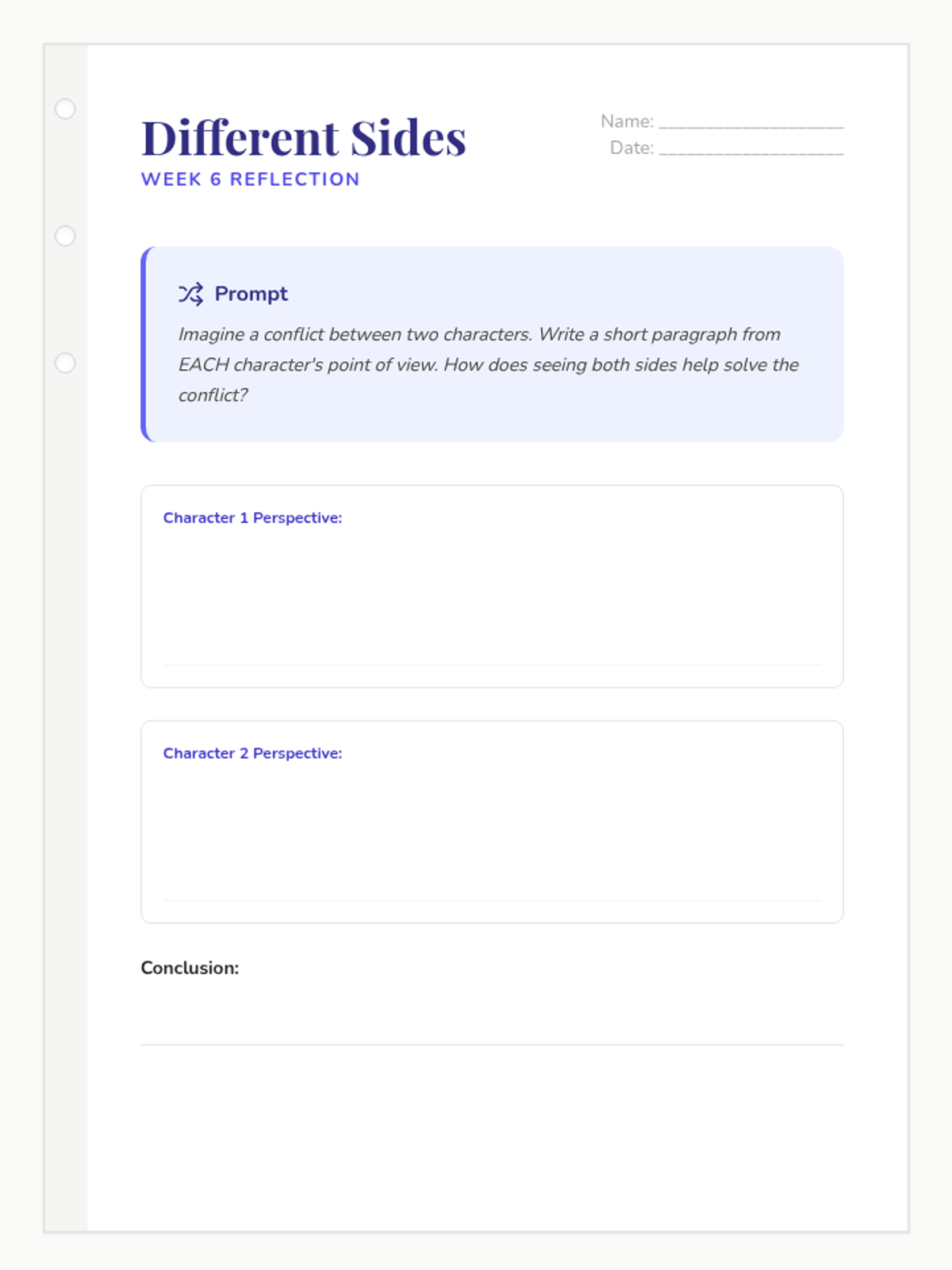 Different Sides
WEEK 6 REFLECTION

Name: ____________________
Date: ____________________

Prompt
Imagine a conflict between two characters. Write a short paragraph from EACH character's point of view. How does seeing both sides help solve the conflict?

Character 1 Perspective:

Character 2 Perspective:

Conclusion: